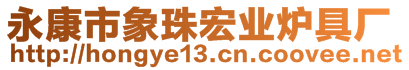 永康市象珠宏业炉具厂
http://hongye13.cn.coovee.net